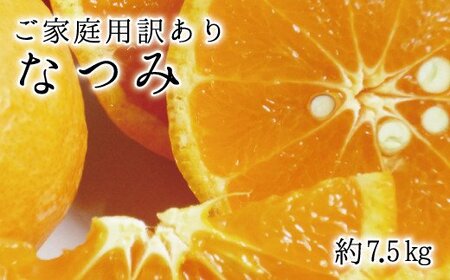 ご家庭用訳あり
なつみ

約7.5kg